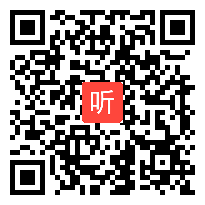 听